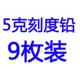 5克刻度铅
9枚装